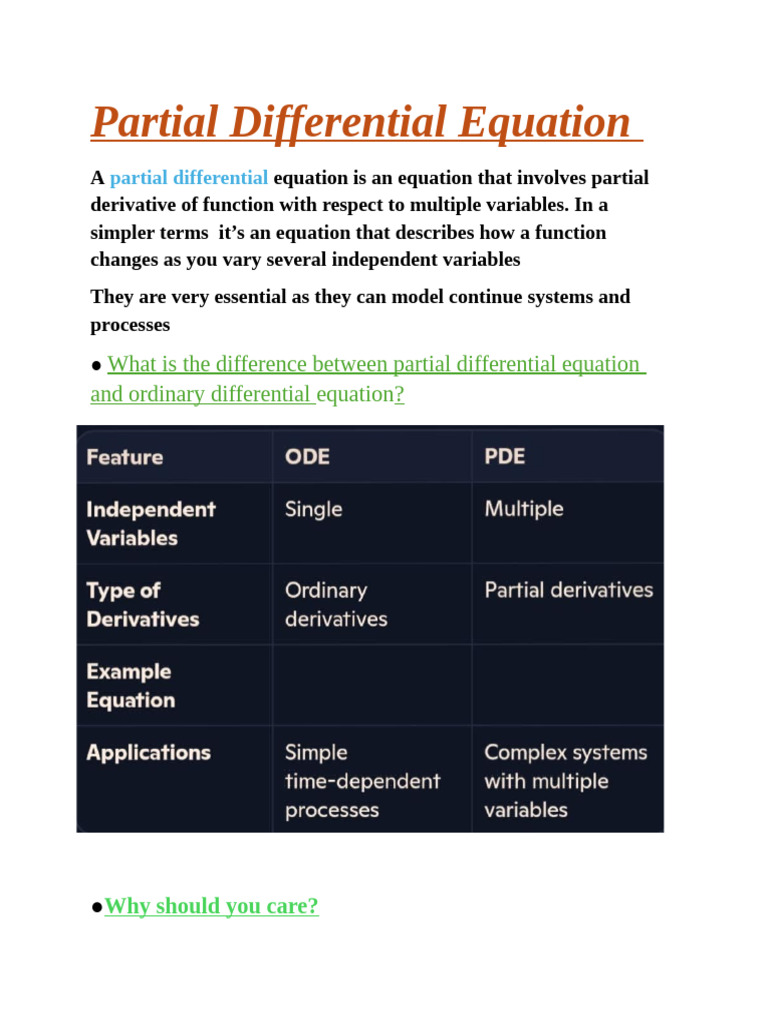 Partial Differential Equation

A partial differential equation is an equation that involves partial derivative of function with respect to multiple variables. In a simpler terms it’s an equation that describes how a function changes as you vary several independent variables

They are very essential as they can model continue systems and processes

● What is the difference between partial differential equation and ordinary differential equation?

| Feature | ODE | PDE |
|---|---|---|
| Independent Variables | Single | Multiple |
| Type of Derivatives | Ordinary derivatives | Partial derivatives |
| Example Equation | | |
| Applications | Simple time-dependent processes | Complex systems with multiple variables |

●Why should you care?